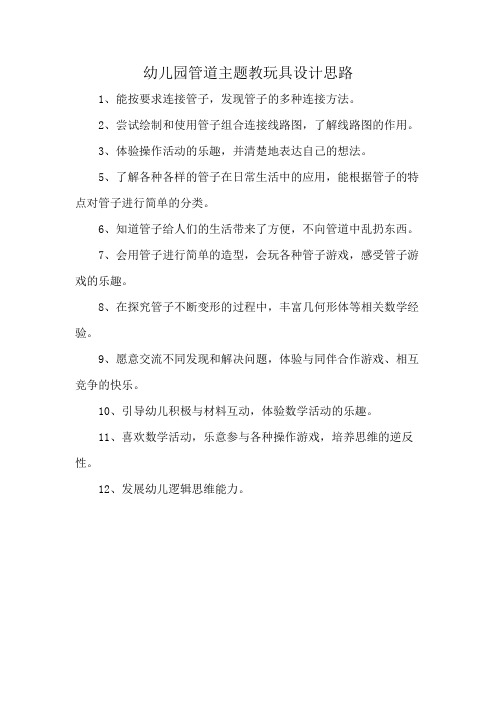 幼儿园管道主题教玩具设计思路

1、能按要求连接管子，发现管子的多种连接方法。

2、尝试绘制和使用管子组合连接线路图，了解线路图的作用。

3、体验操作活动的乐趣，并清楚地表达自己的想法。

5、了解各种各样的管子在日常生活中的应用，能根据管子的特点对管子进行简单的分类。

6、知道管子给人们的生活带来了方便，不向管道中乱扔东西。

7、会用管子进行简单的造型，会玩各种管子游戏，感受管子游戏的乐趣。

8、在探究管子不断变形的过程中，丰富几何形体等相关数学经验。

9、愿意交流不同发现和解决问题，体验与同伴合作游戏、相互竞争的快乐。

10、引导幼儿积极与材料互动，体验数学活动的乐趣。

11、喜欢数学活动，乐意参与各种操作游戏，培养思维的逆反性。

12、发展幼儿逻辑思维能力。